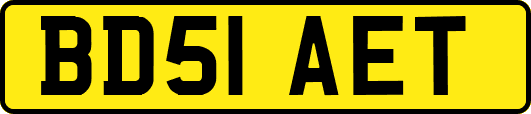 BD51 AET